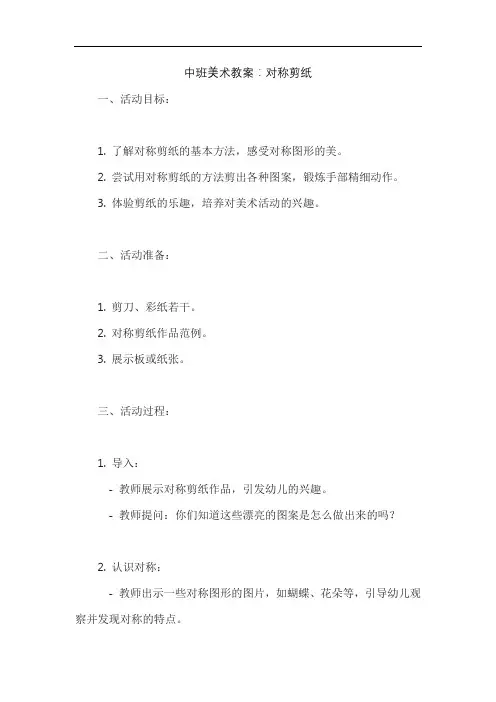 中班美术教案：对称剪纸

一、活动目标：

1. 了解对称剪纸的基本方法，感受对称图形的美。

2. 尝试用对称剪纸的方法剪出各种图案，锻炼手部精细动作。

3. 体验剪纸的乐趣，培养对美术活动的兴趣。

二、活动准备：

1. 剪刀、彩纸若干。

2. 对称剪纸作品范例。

3. 展示板或纸张。

三、活动过程：

1. 导入：

- 教师展示对称剪纸作品，引发幼儿的兴趣。

- 教师提问：你们知道这些漂亮的图案是怎么做出来的吗？

2. 认识对称：

- 教师出示一些对称图形的图片，如蝴蝶、花朵等，引导幼儿观察并发现对称的特点。